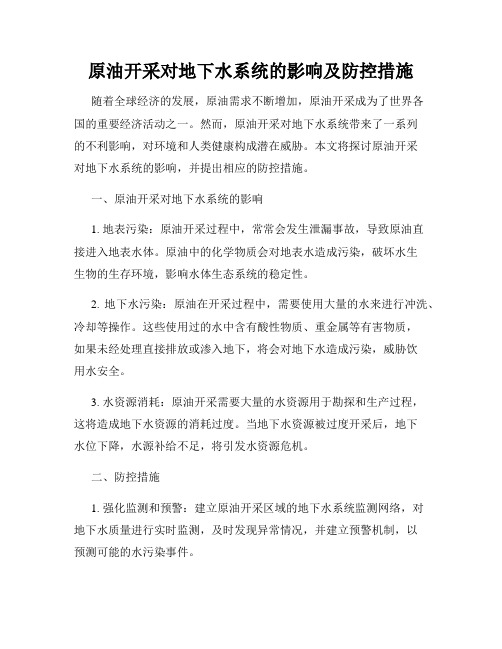 原油开采对地下水系统的影响及防控措施

随着全球经济的发展，原油需求不断增加，原油开采成为了世界各国的重要经济活动之一。然而，原油开采对地下水系统带来了一系列的不利影响，对环境和人类健康构成潜在威胁。本文将探讨原油开采对地下水系统的影响，并提出相应的防控措施。

一、原油开采对地下水系统的影响

1. 地表污染：原油开采过程中，常常会发生泄漏事故，导致原油直接进入地表水体。原油中的化学物质会对地表水造成污染，破坏水生生物的生存环境，影响水体生态系统的稳定性。

2. 地下水污染：原油在开采过程中，需要使用大量的水来进行冲洗、冷却等操作。这些使用过的水中含有酸性物质、重金属等有害物质，如果未经处理直接排放或渗入地下，将会对地下水造成污染，威胁饮用水安全。

3. 水资源消耗：原油开采需要大量的水资源用于勘探和生产过程，这将造成地下水资源的消耗过度。当地下水资源被过度开采后，地下水位下降，水源补给不足，将引发水资源危机。

二、防控措施

1. 强化监测和预警：建立原油开采区域的地下水系统监测网络，对地下水质量进行实时监测，及时发现异常情况，并建立预警机制，以预测可能的水污染事件。